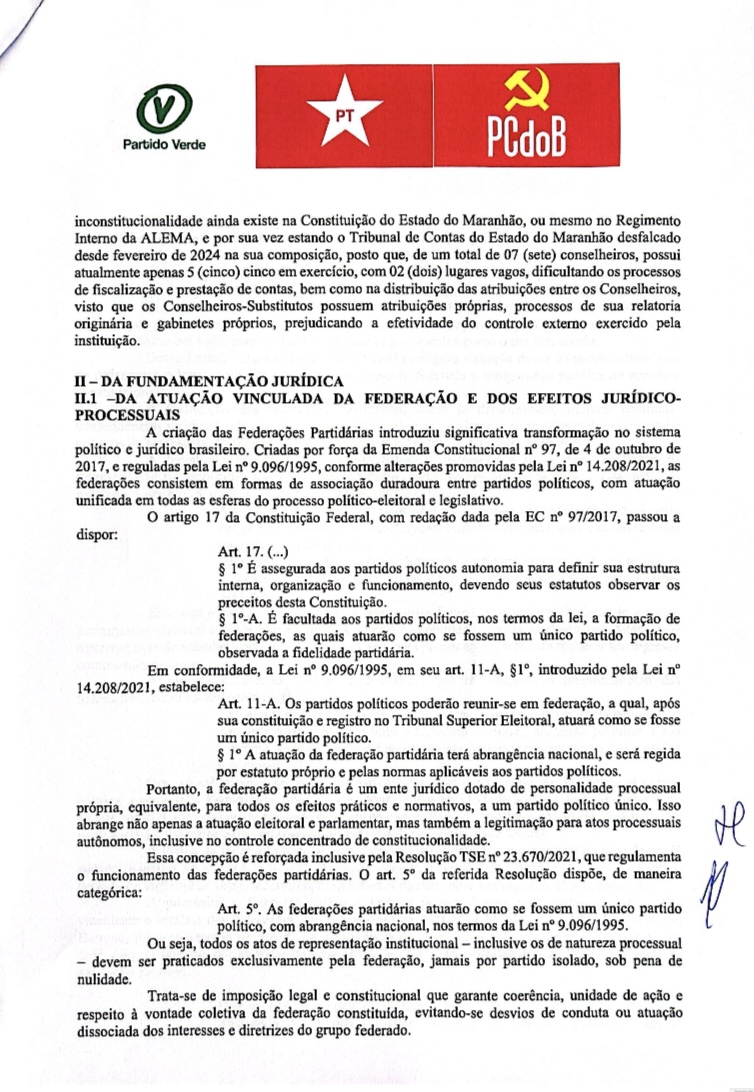 Partido Verde

PT

PCdoB

inconstitucionalidade ainda existe na Constituição do Estado do Maranhão, ou mesmo no Regimento Interno da ALEMA, e por sua vez estando o Tribunal de Contas do Estado do Maranhão desfalcado desde fevereiro de 2024 na sua composição, posto que, de um total de 07 (sete) conselheiros, possui atualmente apenas 5 (cinco) cinco em exercício, com 02 (dois) lugares vagos, dificultando os processos de fiscalização e prestação de contas, bem como na distribuição das atribuições entre os Conselheiros, visto que os Conselheiros-Substitutos possuem atribuições próprias, processos de sua relatoria originária e gabinetes próprios, prejudicando a efetividade do controle externo exercido pela instituição.

II – DA FUNDAMENTAÇÃO JURÍDICA
II.1 –DA ATUAÇÃO VINCULADA DA FEDERAÇÃO E DOS EFEITOS JURÍDICO-PROCESSUAIS

A criação das Federações Partidárias introduziu significativa transformação no sistema político e jurídico brasileiro. Criadas por força da Emenda Constitucional nº 97, de 4 de outubro de 2017, e reguladas pela Lei nº 9.096/1995, conforme alterações promovidas pela Lei nº 14.208/2021, as federações consistem em formas de associação duradoura entre partidos políticos, com atuação unificada em todas as esferas do processo político-eleitoral e legislativo.

O artigo 17 da Constituição Federal, com redação dada pela EC nº 97/2017, passou a dispor:

Art. 17. (...)
§ 1º É assegurada aos partidos políticos autonomia para definir sua estrutura interna, organização e funcionamento, devendo seus estatutos observar os preceitos desta Constituição.
§ 1º-A. É facultada aos partidos políticos, nos termos da lei, a formação de federações, as quais atuarão como se fossem um único partido político, observada a fidelidade partidária.

Em conformidade, a Lei nº 9.096/1995, em seu art. 11-A, §1º, introduzido pela Lei nº 14.208/2021, estabelece:

Art. 11-A. Os partidos políticos poderão reunir-se em federação, a qual, após sua constituição e registro no Tribunal Superior Eleitoral, atuará como se fosse um único partido político.
§ 1º A atuação da federação partidária terá abrangência nacional, e será regida por estatuto próprio e pelas normas aplicáveis aos partidos políticos.

Portanto, a federação partidária é um ente jurídico dotado de personalidade processual própria, equivalente, para todos os efeitos práticos e normativos, a um partido político único. Isso abrange não apenas a atuação eleitoral e parlamentar, mas também a legitimação para atos processuais autônomos, inclusive no controle concentrado de constitucionalidade.

Essa concepção é reforçada inclusive pela Resolução TSE nº 23.670/2021, que regulamenta o funcionamento das federações partidárias. O art. 5º da referida Resolução dispõe, de maneira categórica:

Art. 5º. As federações partidárias atuarão como se fossem um único partido político, com abrangência nacional, nos termos da Lei nº 9.096/1995.

Ou seja, todos os atos de representação institucional – inclusive os de natureza processual – devem ser praticados exclusivamente pela federação, jamais por partido isolado, sob pena de nulidade.

Trata-se de imposição legal e constitucional que garante coerência, unidade de ação e respeito à vontade coletiva da federação constituída, evitando-se desvios de conduta ou atuação dissociada dos interesses e diretrizes do grupo federado.